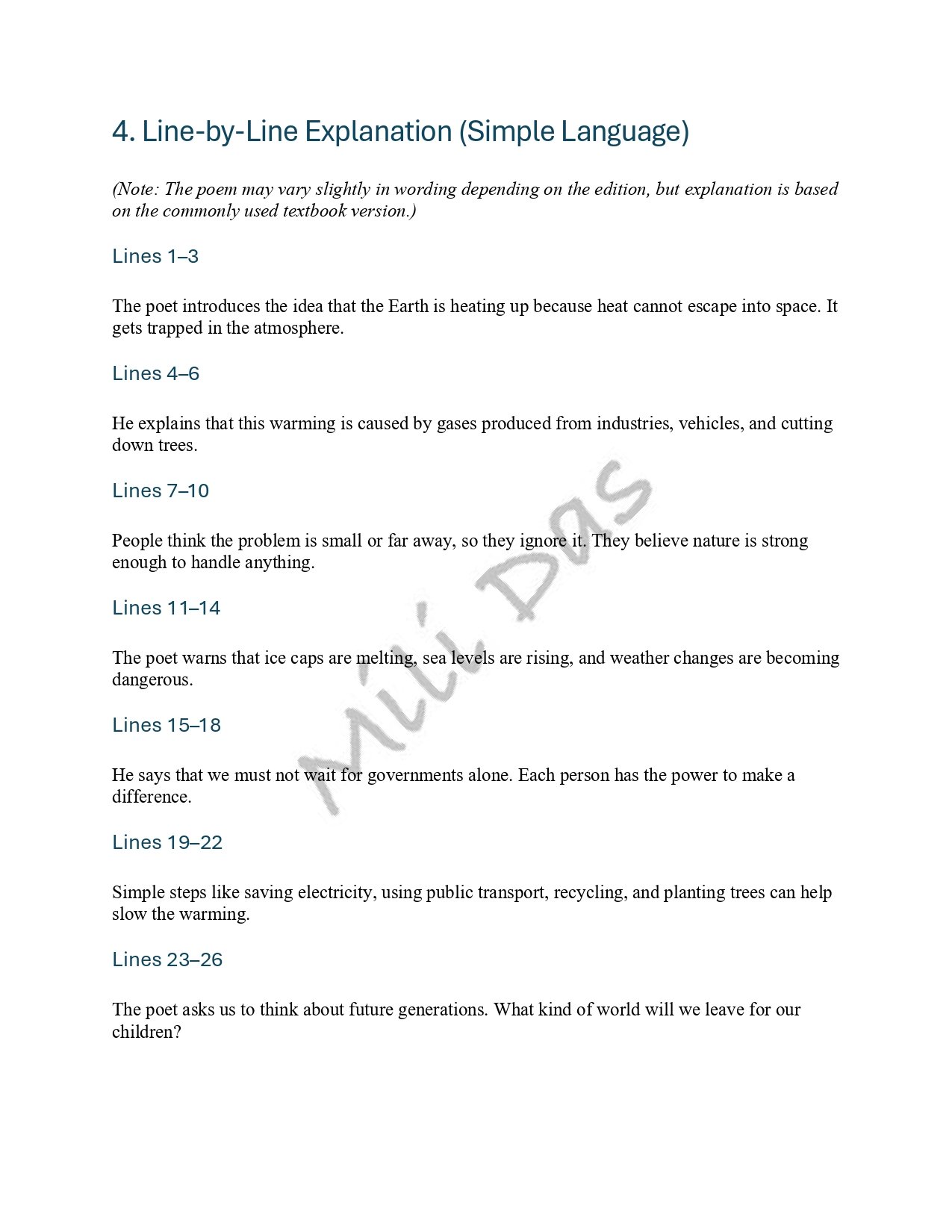 4. Line-by-Line Explanation (Simple Language)

(Note: The poem may vary slightly in wording depending on the edition, but explanation is based on the commonly used textbook version.)

Lines 1–3

The poet introduces the idea that the Earth is heating up because heat cannot escape into space. It gets trapped in the atmosphere.

Lines 4–6

He explains that this warming is caused by gases produced from industries, vehicles, and cutting down trees.

Lines 7–10

People think the problem is small or far away, so they ignore it. They believe nature is strong enough to handle anything.

Lines 11–14

The poet warns that ice caps are melting, sea levels are rising, and weather changes are becoming dangerous.

Lines 15–18

He says that we must not wait for governments alone. Each person has the power to make a difference.

Lines 19–22

Simple steps like saving electricity, using public transport, recycling, and planting trees can help slow the warming.

Lines 23–26

The poet asks us to think about future generations. What kind of world will we leave for our children?

Mili Das